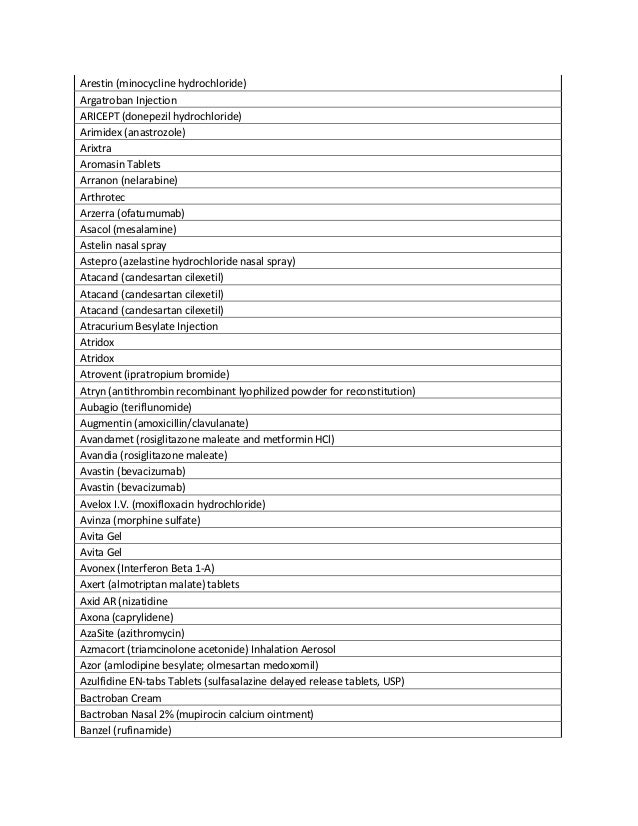 | |
|---|
| Arestin (minocycline hydrochloride) |
| Argatroban Injection |
| ARICEPT (donepezil hydrochloride) |
| Arimidex (anastrozole) |
| Arixtra |
| Aromasin Tablets |
| Arranon (nelarabine) |
| Arthrotec |
| Arzerra (ofatumumab) |
| Asacol (mesalamine) |
| Astelin nasal spray |
| Astepro (azelastine hydrochloride nasal spray) |
| Atacand (candesartan cilexetil) |
| Atacand (candesartan cilexetil) |
| Atacand (candesartan cilexetil) |
| Atracurium Besylate Injection |
| Atridox |
| Atridox |
| Atrovent (ipratropium bromide) |
| Atryn (antithrombin recombinant lyophilized powder for reconstitution) |
| Aubagio (teriflunomide) |
| Augmentin (amoxicillin/clavulanate) |
| Avandamet (rosiglitazone maleate and metformin HCl) |
| Avandia (rosiglitazone maleate) |
| Avastin (bevacizumab) |
| Avastin (bevacizumab) |
| Avelox I.V. (moxifloxacin hydrochloride) |
| Avinza (morphine sulfate) |
| Avita Gel |
| Avita Gel |
| Avonex (Interferon Beta 1-A) |
| Axert (almotriptan malate) tablets |
| Axid AR (nizatidine |
| Axona (caprylidene) |
| AzaSite (azithromycin) |
| Azmacort (triamcinolone acetonide) Inhalation Aerosol |
| Azor (amlodipine besylate; olmesartan medoxomil) |
| Azulfidine EN-tabs Tablets (sulfasalazine delayed release tablets, USP) |
| Bactroban Cream |
| Bactroban Nasal 2% (mupirocin calcium ointment) |
| Banzel (rufinamide) |